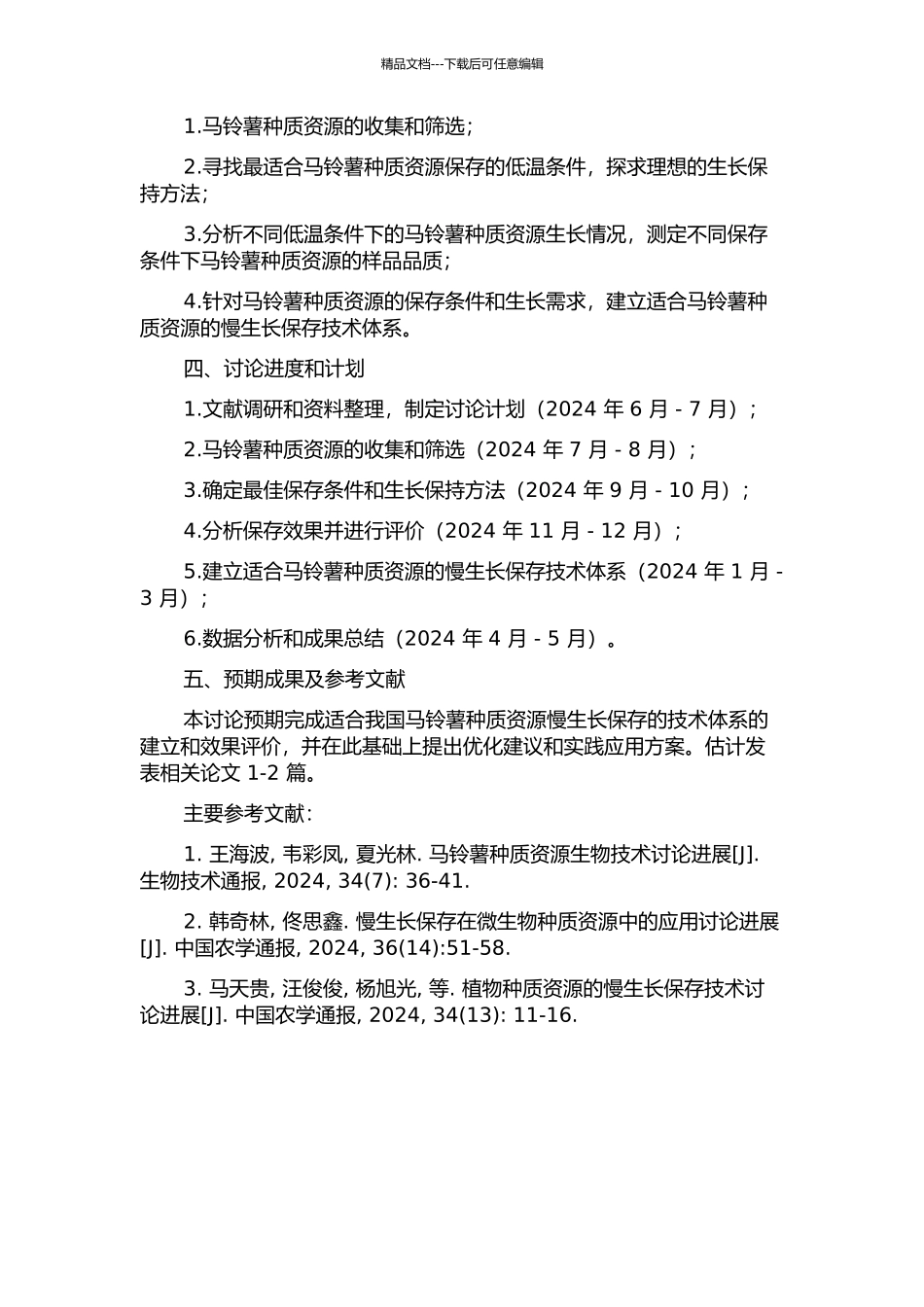 精品文档---下载后可任意编辑

1.马铃薯种质资源的收集和筛选;

2.寻找最适合马铃薯种质资源保存的低温条件，探求理想的生长保持方法;

3.分析不同低温条件下的马铃薯种质资源生长情况，测定不同保存条件下马铃薯种质资源的样品品质;

4.针对马铃薯种质资源的保存条件和生长需求，建立适合马铃薯种质资源的慢生长保存技术体系。

四、讨论进度和计划

1.文献调研和资料整理，制定讨论计划（2024 年 6 月 - 7 月）;

2.马铃薯种质资源的收集和筛选（2024 年 7 月 - 8 月）;

3.确定最佳保存条件和生长保持方法（2024 年 9 月 - 10 月）;

4.分析保存效果并进行评价（2024 年 11 月 - 12 月）;

5.建立适合马铃薯种质资源的慢生长保存技术体系（2024 年 1 月 - 3 月）;

6.数据分析和成果总结（2024 年 4 月 - 5 月）。

五、预期成果及参考文献

本讨论预期完成适合我国马铃薯种质资源慢生长保存的技术体系的建立和效果评价，并在此基础上提出优化建议和实践应用方案。估计发表相关论文 1-2 篇。

主要参考文献:

1. 王海波, 韦彩凤, 夏光林. 马铃薯种质资源生物技术讨论进展[J]. 生物技术通报, 2024, 34(7): 36-41.

2. 韩奇林, 佟思鑫. 慢生长保存在微生物种质资源中的应用讨论进展[J]. 中国农学通报, 2024, 36(14):51-58.

3. 马天贵, 汪俊俊, 杨旭光, 等. 植物种质资源的慢生长保存技术讨论进展[J]. 中国农学通报, 2024, 34(13): 11-16.